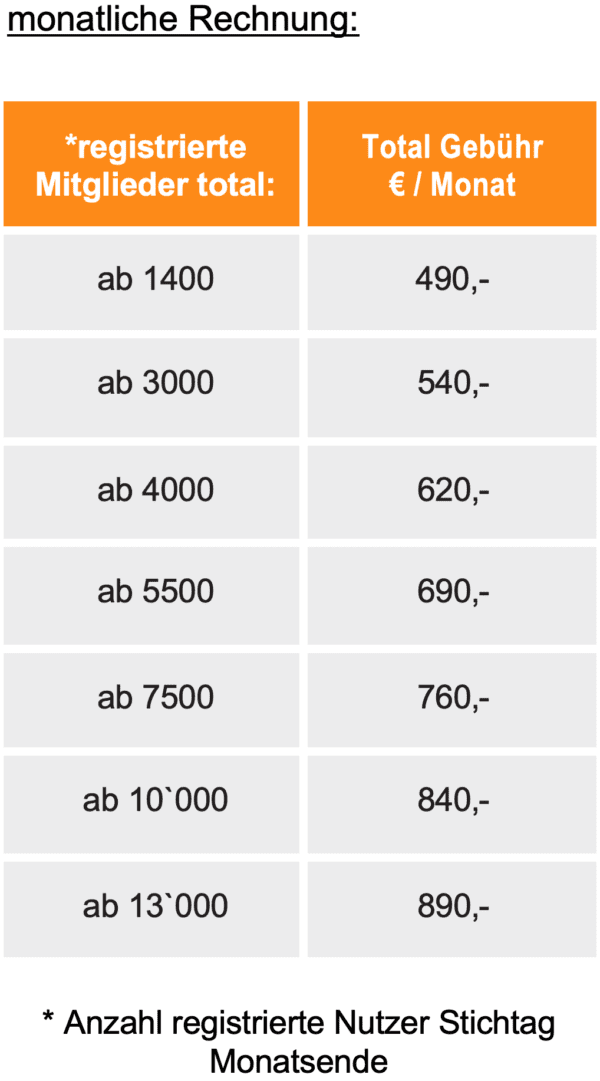 monatliche Rechnung:

| *registrierte Mitglieder total: | Total Gebühr € / Monat |
|---|---|
| ab 1400 | 490,- |
| ab 3000 | 540,- |
| ab 4000 | 620,- |
| ab 5500 | 690,- |
| ab 7500 | 760,- |
| ab 10`000 | 840,- |
| ab 13`000 | 890,- |

* Anzahl registrierte Nutzer Stichtag Monatsende